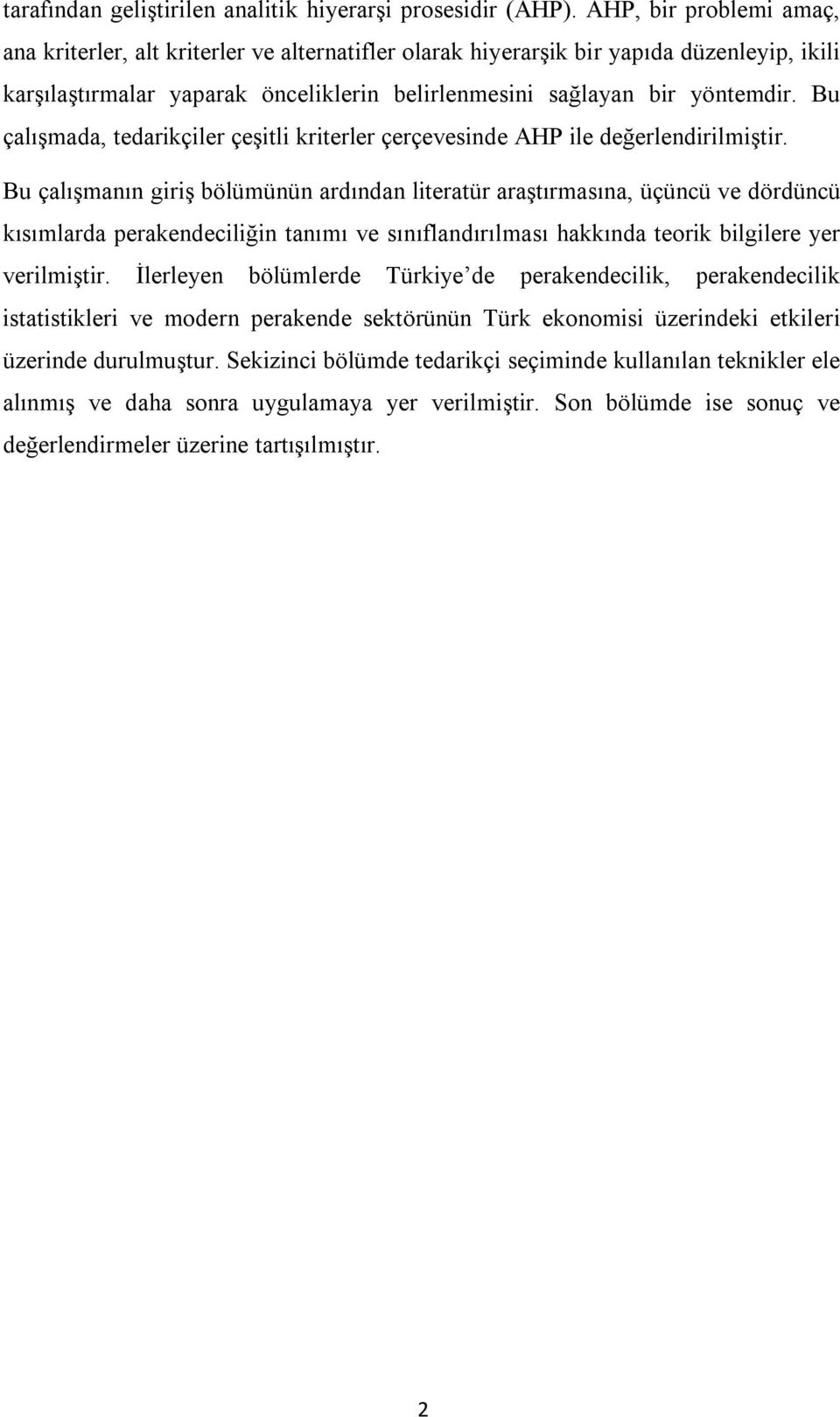 tarafından geliştirilen analitik hiyerarşi prosesidir (AHP). AHP, bir problemi amaç, ana kriterler, alt kriterler ve alternatifler olarak hiyerarşik bir yapıda düzenleyip, ikili karşılaştırmalar yaparak önceliklerin belirlenmesini sağlayan bir yöntemdir. Bu çalışmada, tedarikçiler çeşitli kriterler çerçevesinde AHP ile değerlendirilmiştir.

Bu çalışmanın giriş bölümünün ardından literatür araştırmasına, üçüncü ve dördüncü kısımlarda perakendeciliğin tanımı ve sınıflandırılması hakkında teorik bilgilere yer verilmiştir. İlerleyen bölümlerde Türkiye'de perakendecilik, perakendecilik istatistikleri ve modern perakende sektörünün Türk ekonomisi üzerindeki etkileri üzerinde durulmuştur. Sekizinci bölümde tedarikçi seçiminde kullanılan teknikler ele alınmış ve daha sonra uygulamaya yer verilmiştir. Son bölümde ise sonuç ve değerlendirmeler üzerine tartışılmıştır.

2